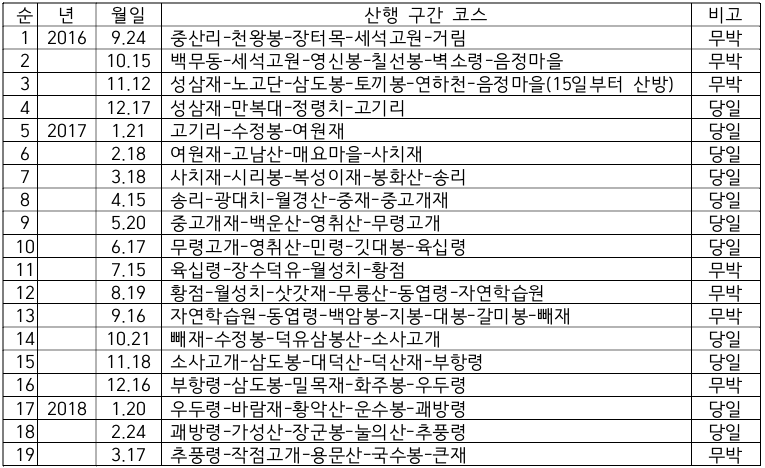 | 순 | 년 | 월일 | 산행 구간 코스 | 비고 |
|---|---|---|---|---|
| 1 | 2016 | 9.24 | 중산리-천왕봉-장터목-세석고원-거림 | 무박 |
| 2 | | 10.15 | 백무동-세석고원-영신봉-칠선봉-벽소령-음정마을 | 무박 |
| 3 | | 11.12 | 성삼재-노고단-삼도봉-토끼봉-연하천-음정마을(15일부터 산방) | 무박 |
| 4 | | 12.17 | 성삼재-만복대-정령치-고기리 | 당일 |
| 5 | 2017 | 1.21 | 고기리-수정봉-여원재 | 당일 |
| 6 | | 2.18 | 여원재-고남산-매요마을-사치재 | 당일 |
| 7 | | 3.18 | 사치재-시리봉-복성이재-봉화산-송리 | 당일 |
| 8 | | 4.15 | 송리-광대치-월경산-중재-중고개재 | 당일 |
| 9 | | 5.20 | 중고개재-백운산-영취산-무령고개 | 당일 |
| 10 | | 6.17 | 무령고개-영취산-민령-깃대봉-육십령 | 당일 |
| 11 | | 7.15 | 육십령-장수덕유-월성치-황점 | 무박 |
| 12 | | 8.19 | 황점-월성치-삿갓재-무룡산-동엽령-자연학습원 | 무박 |
| 13 | | 9.16 | 자연학습원-동엽령-백암봉-지봉-대봉-갈미봉-빼재 | 무박 |
| 14 | | 10.21 | 빼재-수정봉-덕유삼봉산-소사고개 | 당일 |
| 15 | | 11.18 | 소사고개-삼도봉-대덕산-덕산재-부항령 | 당일 |
| 16 | | 12.16 | 부항령-삼도봉-밀목재-화주봉-우두령 | 무박 |
| 17 | 2018 | 1.20 | 우두령-바람재-황악산-운수봉-괘방령 | 당일 |
| 18 | | 2.24 | 괘방령-가성산-장군봉-눌의산-추풍령 | 당일 |
| 19 | | 3.17 | 추풍령-작점고개-용문산-국수봉-큰재 | 무박 |